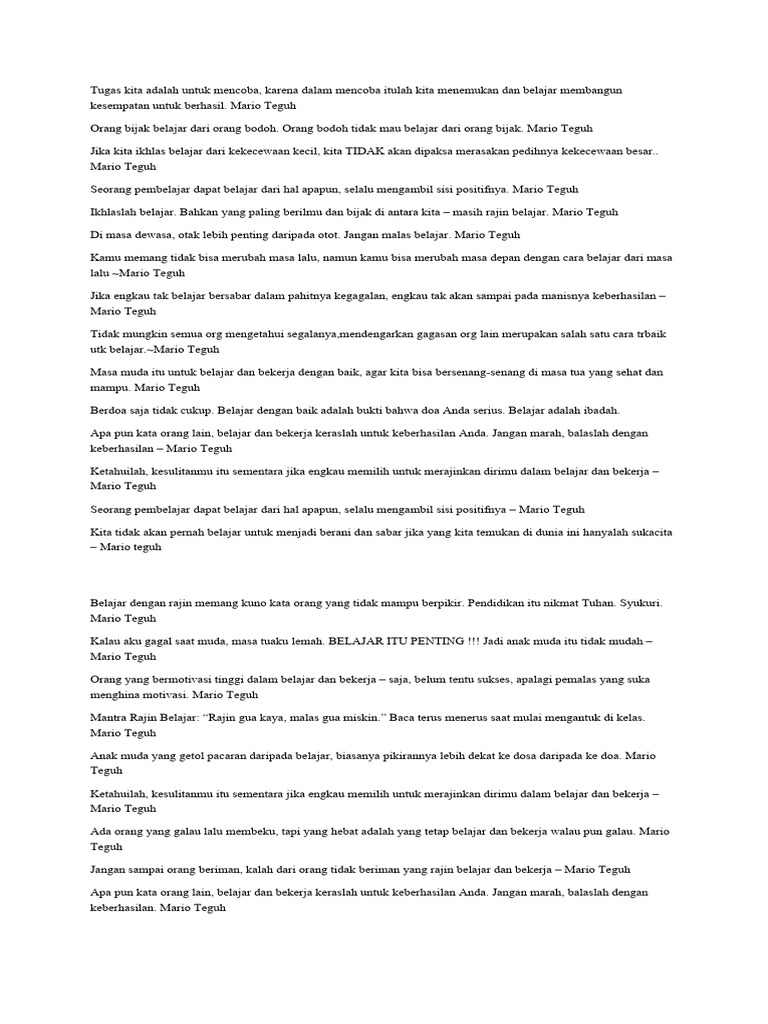 Tugas kita adalah untuk mencoba, karena dalam mencoba itulah kita menemukan dan belajar membangun kesempatan untuk berhasil. Mario Teguh

Orang bijak belajar dari orang bodoh. Orang bodoh tidak mau belajar dari orang bijak. Mario Teguh

Jika kita ikhlas belajar dari kekecewaan kecil, kita TIDAK akan dipaksa merasakan pedihnya kekecewaan besar.. Mario Teguh

Seorang pembelajar dapat belajar dari hal apapun, selalu mengambil sisi positifnya. Mario Teguh

Ikhlaslah belajar. Bahkan yang paling berilmu dan bijak di antara kita – masih rajin belajar. Mario Teguh

Di masa dewasa, otak lebih penting daripada otot. Jangan malas belajar. Mario Teguh

Kamu memang tidak bisa merubah masa lalu, namun kamu bisa merubah masa depan dengan cara belajar dari masa lalu ~Mario Teguh

Jika engkau tak belajar bersabar dalam pahitnya kegagalan, engkau tak akan sampai pada manisnya keberhasilan – Mario Teguh

Tidak mungkin semua org mengetahui segalanya,mendengarkan gagasan org lain merupakan salah satu cara trbaik utk belajar.~Mario Teguh

Masa muda itu untuk belajar dan bekerja dengan baik, agar kita bisa bersenang-senang di masa tua yang sehat dan mampu. Mario Teguh

Berdoa saja tidak cukup. Belajar dengan baik adalah bukti bahwa doa Anda serius. Belajar adalah ibadah.

Apa pun kata orang lain, belajar dan bekerja keraslah untuk keberhasilan Anda. Jangan marah, balaslah dengan keberhasilan – Mario Teguh

Ketahuilah, kesulitanmu itu sementara jika engkau memilih untuk merajinkan dirimu dalam belajar dan bekerja – Mario Teguh

Seorang pembelajar dapat belajar dari hal apapun, selalu mengambil sisi positifnya – Mario Teguh

Kita tidak akan pernah belajar untuk menjadi berani dan sabar jika yang kita temukan di dunia ini hanyalah sukacita – Mario teguh

Belajar dengan rajin memang kuno kata orang yang tidak mampu berpikir. Pendidikan itu nikmat Tuhan. Syukuri. Mario Teguh

Kalau aku gagal saat muda, masa tuaku lemah. BELAJAR ITU PENTING !!! Jadi anak muda itu tidak mudah – Mario Teguh

Orang yang bermotivasi tinggi dalam belajar dan bekerja – saja, belum tentu sukses, apalagi pemalas yang suka menghina motivasi. Mario Teguh

Mantra Rajin Belajar: "Rajin gua kaya, malas gua miskin." Baca terus menerus saat mulai mengantuk di kelas. Mario Teguh

Anak muda yang getol pacaran daripada belajar, biasanya pikirannya lebih dekat ke dosa daripada ke doa. Mario Teguh

Ketahuilah, kesulitanmu itu sementara jika engkau memilih untuk merajinkan dirimu dalam belajar dan bekerja – Mario Teguh

Ada orang yang galau lalu membeku, tapi yang hebat adalah yang tetap belajar dan bekerja walau pun galau. Mario Teguh

Jangan sampai orang beriman, kalah dari orang tidak beriman yang rajin belajar dan bekerja – Mario Teguh

Apa pun kata orang lain, belajar dan bekerja keraslah untuk keberhasilan Anda. Jangan marah, balaslah dengan keberhasilan. Mario Teguh